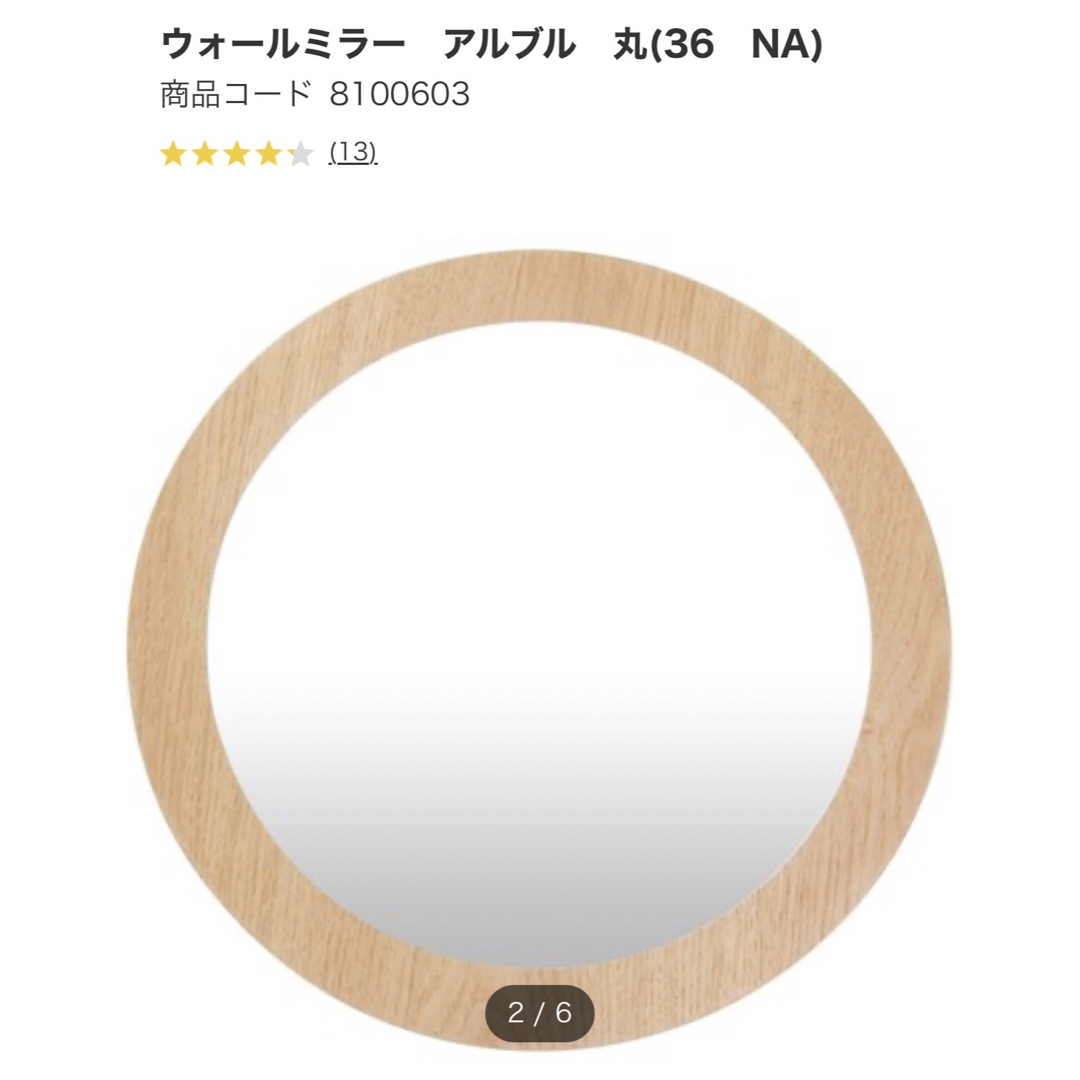 ウォールミラー　アルブル　丸(36　NA)
商品コード 8100603
(13)

2 / 6